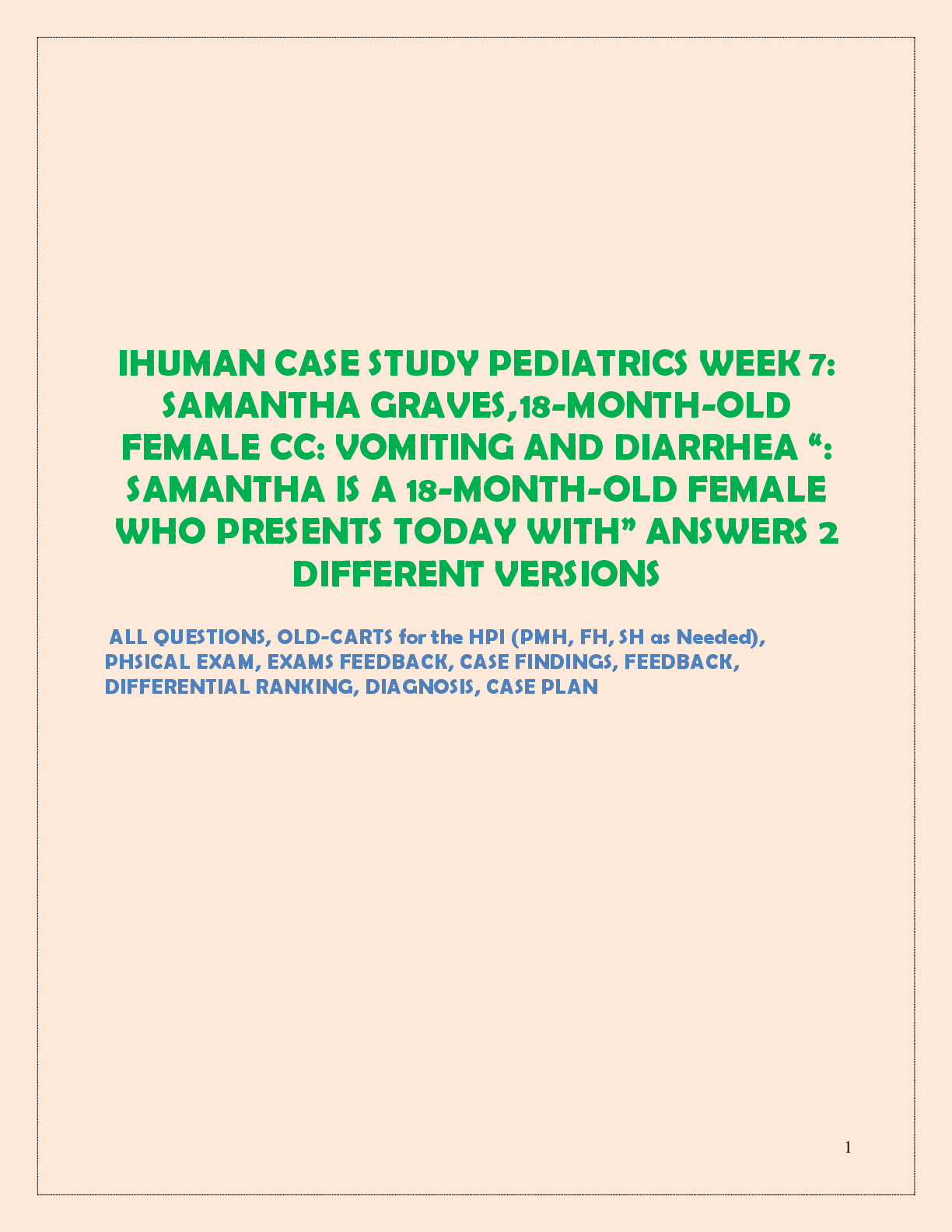 IHUMAN CASE STUDY PEDIATRICS WEEK 7: SAMANTHA GRAVES,18-MONTH-OLD FEMALE CC: VOMITING AND DIARRHEA “: SAMANTHA IS A 18-MONTH-OLD FEMALE WHO PRESENTS TODAY WITH” ANSWERS 2 DIFFERENT VERSIONS

ALL QUESTIONS, OLD-CARTS for the HPI (PMH, FH, SH as Needed), PHSICAL EXAM, EXAMS FEEDBACK, CASE FINDINGS, FEEDBACK, DIFFERENTIAL RANKING, DIAGNOSIS, CASE PLAN

1